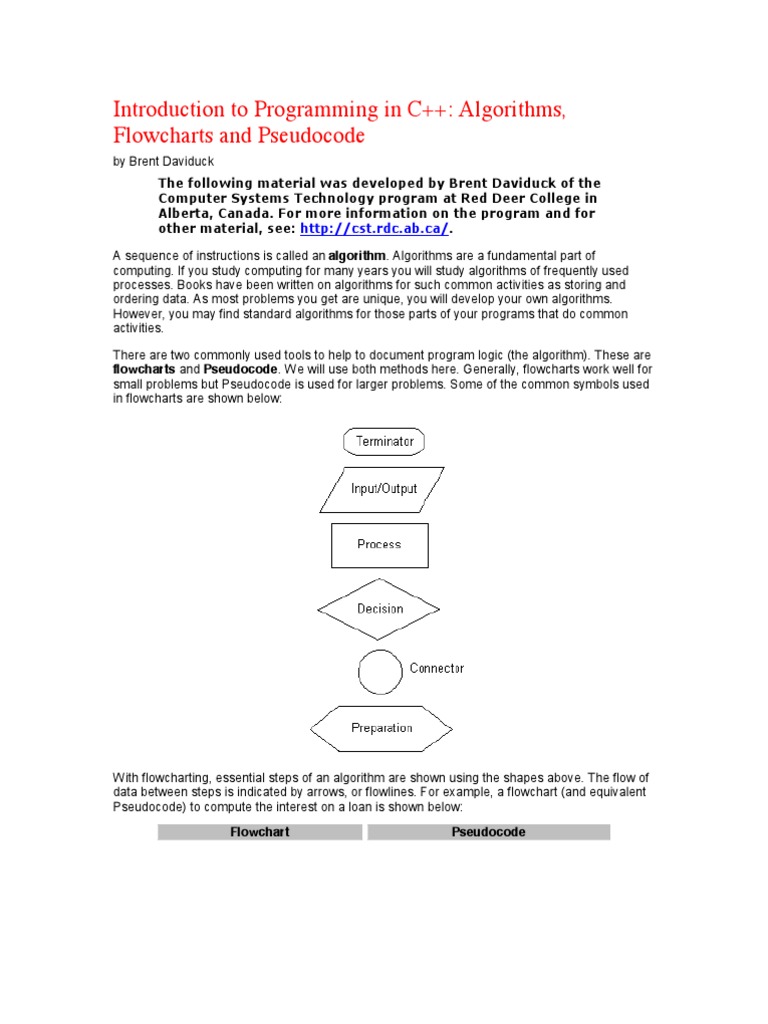 Introduction to Programming in C++: Algorithms, Flowcharts and Pseudocode

by Brent Daviduck

The following material was developed by Brent Daviduck of the Computer Systems Technology program at Red Deer College in Alberta, Canada. For more information on the program and for other material, see: http://cst.rdc.ab.ca/.

A sequence of instructions is called an algorithm. Algorithms are a fundamental part of computing. If you study computing for many years you will study algorithms of frequently used processes. Books have been written on algorithms for such common activities as storing and ordering data. As most problems you get are unique, you will develop your own algorithms. However, you may find standard algorithms for those parts of your programs that do common activities.

There are two commonly used tools to help to document program logic (the algorithm). These are flowcharts and Pseudocode. We will use both methods here. Generally, flowcharts work well for small problems but Pseudocode is used for larger problems. Some of the common symbols used in flowcharts are shown below:

Terminator

Input/Output

Process

Decision

Connector

Preparation

With flowcharting, essential steps of an algorithm are shown using the shapes above. The flow of data between steps is indicated by arrows, or flowlines. For example, a flowchart (and equivalent Pseudocode) to compute the interest on a loan is shown below:

| Flowchart | Pseudocode |
|---|---|